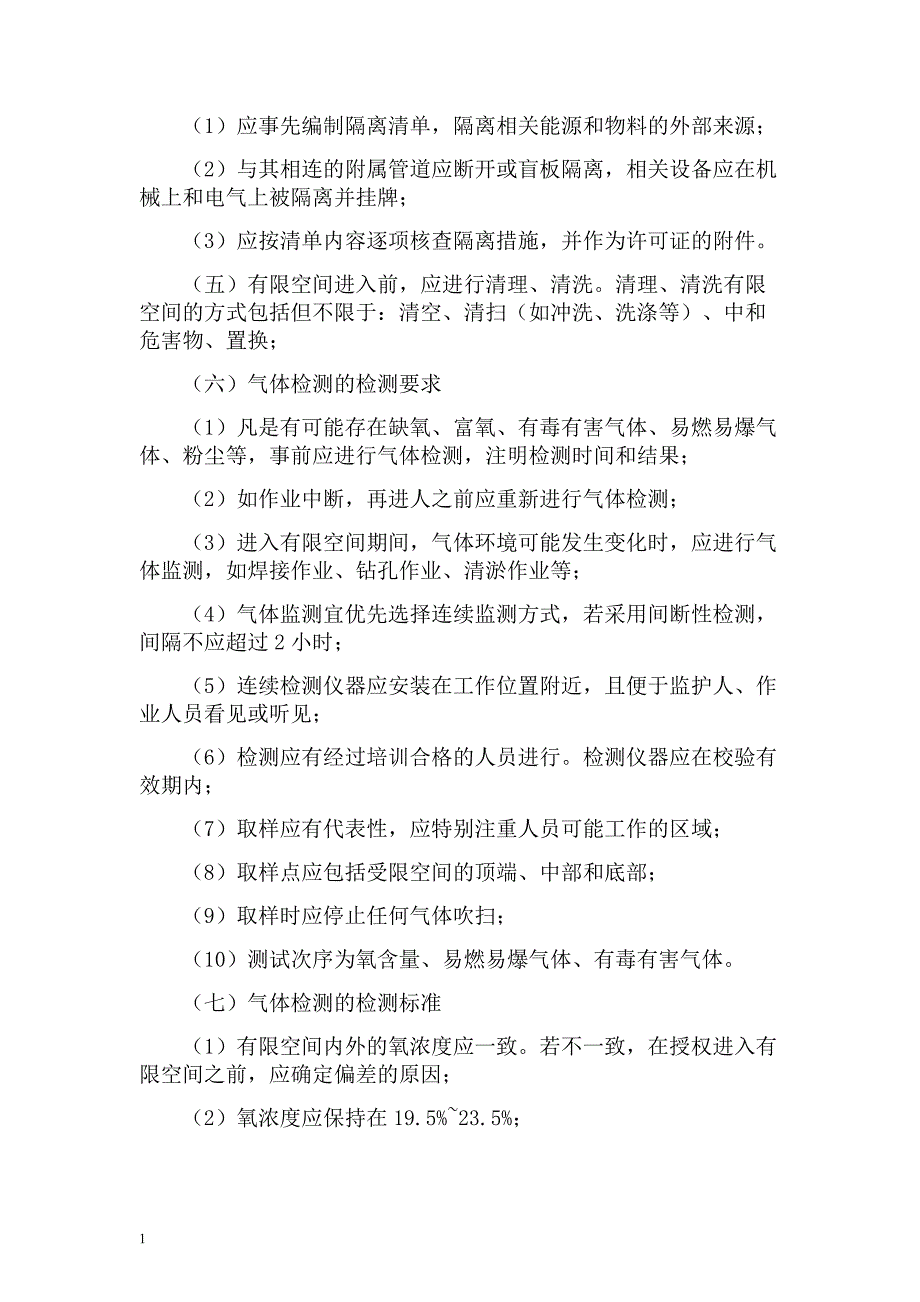 （1）应事先编制隔离清单，隔离相关能源和物料的外部来源；

（2）与其相连的附属管道应断开或盲板隔离，相关设备应在机械上和电气上被隔离并挂牌；

（3）应按清单内容逐项核查隔离措施，并作为许可证的附件。

（五）有限空间进入前，应进行清理、清洗。清理、清洗有限空间的方式包括但不限于：清空、清扫（如冲洗、洗涤等）、中和危害物、置换；

（六）气体检测的检测要求

（1）凡是有可能存在缺氧、富氧、有毒有害气体、易燃易爆气体、粉尘等，事前应进行气体检测，注明检测时间和结果；

（2）如作业中断，再进人之前应重新进行气体检测；

（3）进入有限空间期间，气体环境可能发生变化时，应进行气体监测，如焊接作业、钻孔作业、清淤作业等；

（4）气体监测宜优先选择连续监测方式，若采用间断性检测，间隔不应超过 2 小时；

（5）连续检测仪器应安装在工作位置附近，且便于监护人、作业人员看见或听见；

（6）检测应有经过培训合格的人员进行。检测仪器应在校验有效期内；

（7）取样应有代表性，应特别注重人员可能工作的区域；

（8）取样点应包括受限空间的顶端、中部和底部；

（9）取样时应停止任何气体吹扫；

（10）测试次序为氧含量、易燃易爆气体、有毒有害气体。

（七）气体检测的检测标准

（1）有限空间内外的氧浓度应一致。若不一致，在授权进入有限空间之前，应确定偏差的原因；

（2）氧浓度应保持在 19.5%~23.5%；

1